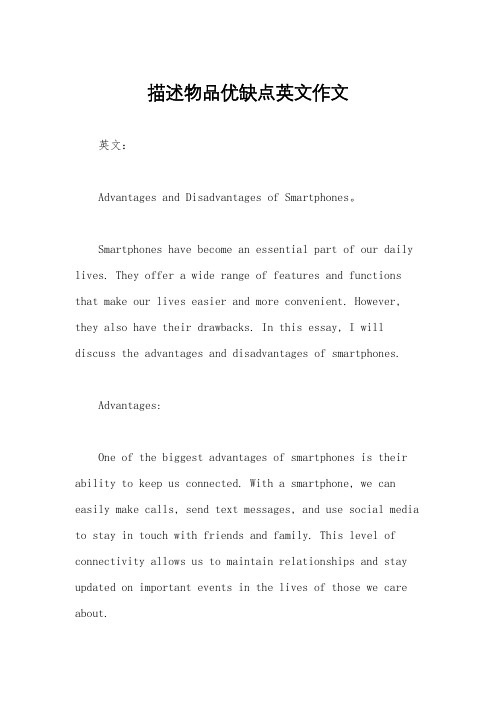 描述物品优缺点英文作文

英文：

Advantages and Disadvantages of Smartphones。

Smartphones have become an essential part of our daily lives. They offer a wide range of features and functions that make our lives easier and more convenient. However, they also have their drawbacks. In this essay, I will discuss the advantages and disadvantages of smartphones.

Advantages:

One of the biggest advantages of smartphones is their ability to keep us connected. With a smartphone, we can easily make calls, send text messages, and use social media to stay in touch with friends and family. This level of connectivity allows us to maintain relationships and stay updated on important events in the lives of those we care about.